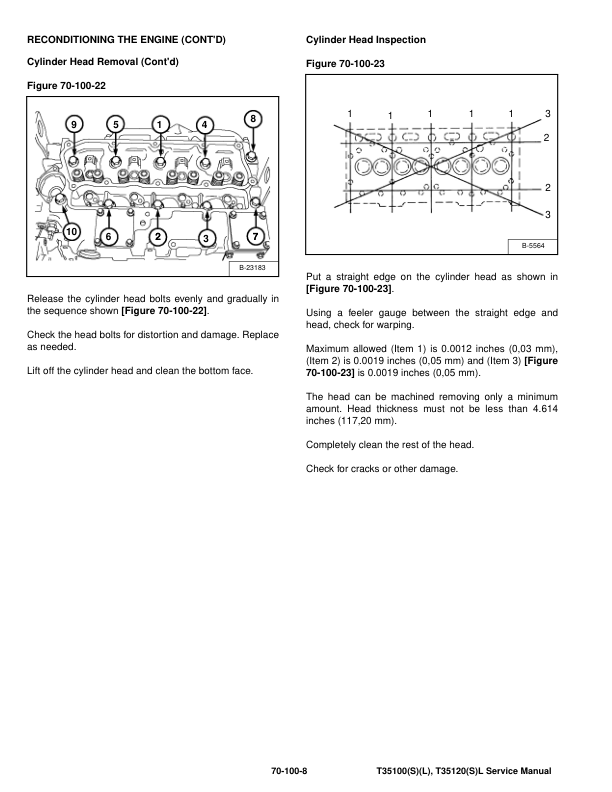 RECONDITIONING THE ENGINE (CONT'D)

Cylinder Head Removal (Cont'd)

Figure 70-100-22

9 5 1 4 8

10 6 2 3 7

B-23183

Release the cylinder head bolts evenly and gradually in the sequence shown [Figure 70-100-22].

Check the head bolts for distortion and damage. Replace as needed.

Lift off the cylinder head and clean the bottom face.

Cylinder Head Inspection

Figure 70-100-23

1 1 1 1 1 3

2

2

3

B-5564

Put a straight edge on the cylinder head as shown in [Figure 70-100-23].

Using a feeler gauge between the straight edge and head, check for warping.

Maximum allowed (Item 1) is 0.0012 inches (0,03 mm), (Item 2) is 0.0019 inches (0,05 mm) and (Item 3) [Figure 70-100-23] is 0.0019 inches (0,05 mm).

The head can be machined removing only a minimum amount. Head thickness must not be less than 4.614 inches (117,20 mm).

Completely clean the rest of the head.

Check for cracks or other damage.

70-100-8 T35100(S)(L), T35120(S)L Service Manual